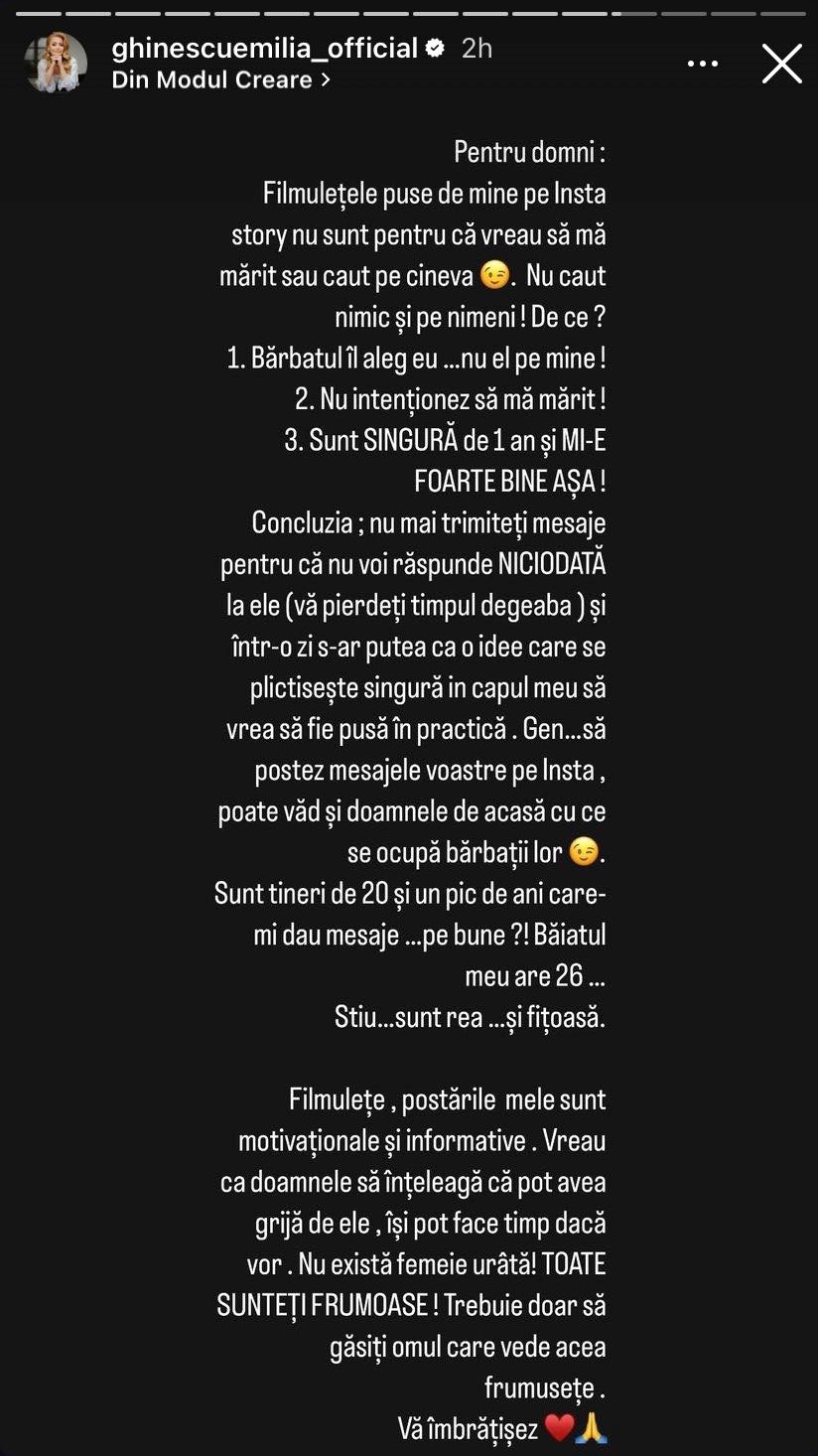 ghinescuemilia_official 2h
Din Modul Creare >

Pentru domni :
Filmulețele puse de mine pe Insta story nu sunt pentru că vreau să mă mărit sau caut pe cineva 😉. Nu caut nimic și pe nimeni ! De ce ?
1. Bărbatul îl aleg eu ...nu el pe mine !
2. Nu intenționez să mă mărit !
3. Sunt SINGURĂ de 1 an și MI-E FOARTE BINE AȘA !
Concluzia ; nu mai trimiteți mesaje pentru că nu voi răspunde NICIODATĂ la ele (vă pierdeți timpul degeaba ) și într-o zi s-ar putea ca o idee care se plictisește singură in capul meu să vrea să fie pusă în practică . Gen...să postez mesajele voastre pe Insta , poate văd și doamnele de acasă cu ce se ocupă bărbații lor 😉.
Sunt tineri de 20 și un pic de ani care-mi dau mesaje ...pe bune ?! Băiatul meu are 26 ...
Stiu...sunt rea ...și fițoasă.

Filmulețe , postările mele sunt motivaționale și informative . Vreau ca doamnele să înțeleagă că pot avea grijă de ele , își pot face timp dacă vor . Nu există femeie urâtă! TOATE SUNTEȚI FRUMOASE ! Trebuie doar să găsiți omul care vede acea frumusețe .
Vă îmbrățișez ❤️🙏